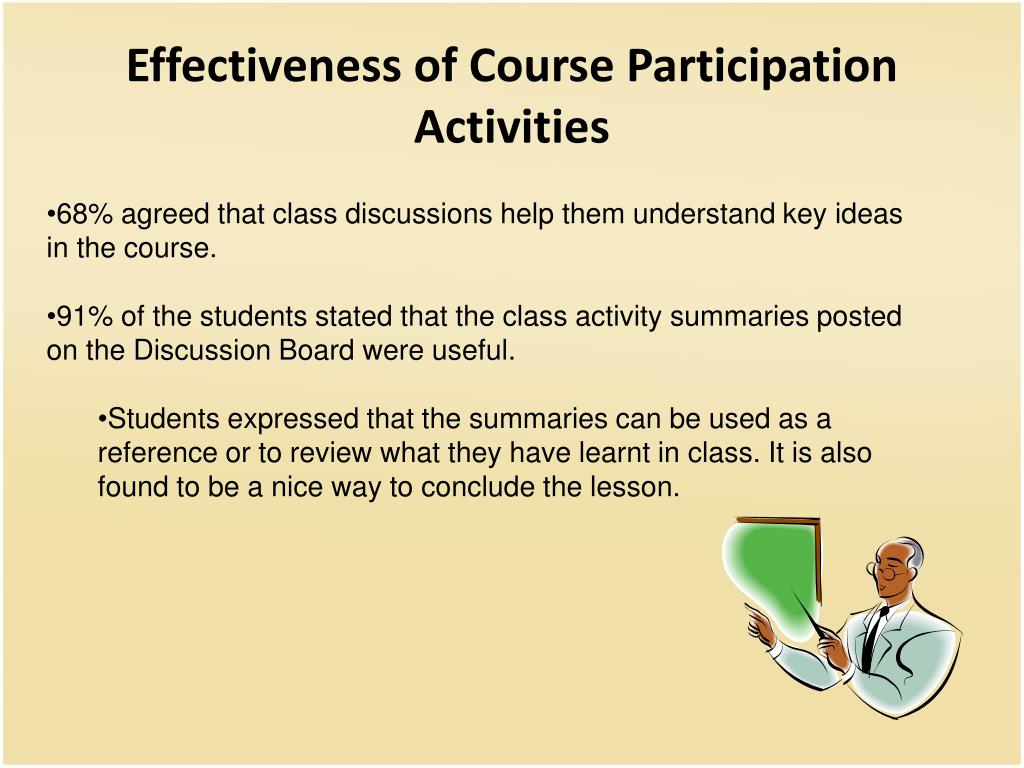 Effectiveness of Course Participation Activities

•68% agreed that class discussions help them understand key ideas in the course.

•91% of the students stated that the class activity summaries posted on the Discussion Board were useful.

•Students expressed that the summaries can be used as a reference or to review what they have learnt in class. It is also found to be a nice way to conclude the lesson.